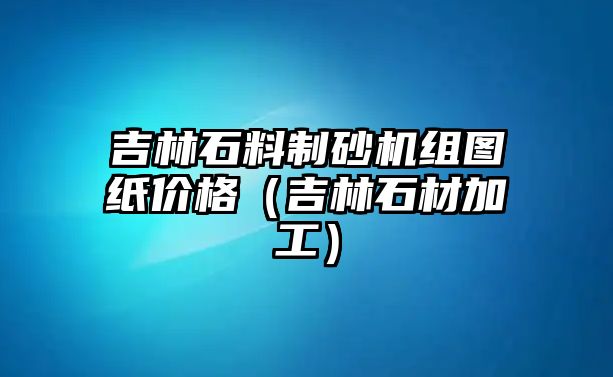 吉林石料制砂机组图纸价格（吉林石材加工）